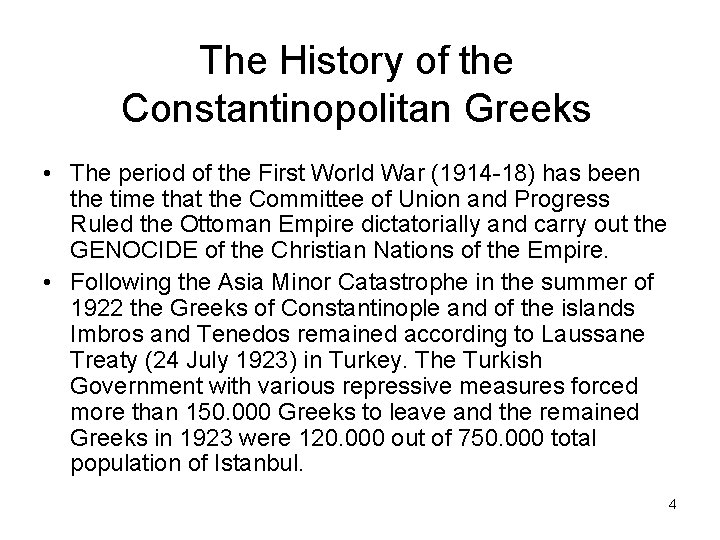 The History of the Constantinopolitan Greeks

• The period of the First World War (1914-18) has been the time that the Committee of Union and Progress Ruled the Ottoman Empire dictatorially and carry out the GENOCIDE of the Christian Nations of the Empire.

• Following the Asia Minor Catastrophe in the summer of 1922 the Greeks of Constantinople and of the islands Imbros and Tenedos remained according to Laussane Treaty (24 July 1923) in Turkey. The Turkish Government with various repressive measures forced more than 150.000 Greeks to leave and the remained Greeks in 1923 were 120.000 out of 750.000 total population of Istanbul.

4